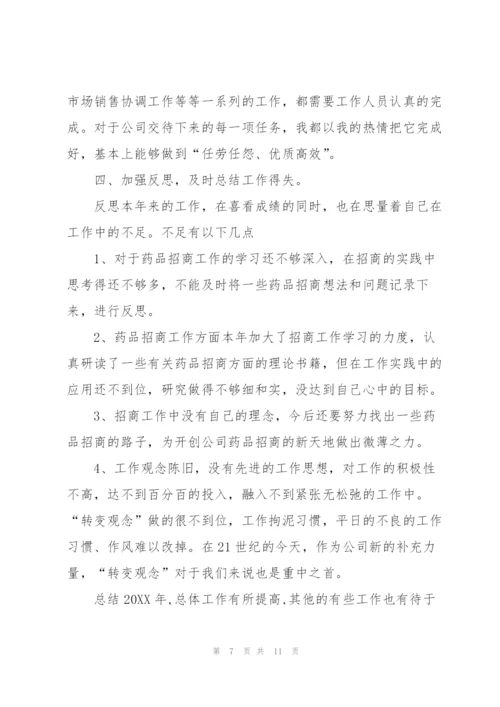 市场销售协调工作等等一系列的工作，都需要工作人员认真的完成。对于公司交待下来的每一项任务，我都以我的热情把它完成好，基本上能够做到“任劳任怨、优质高效”。

四、加强反思，及时总结工作得失。

反思本年来的工作，在喜看成绩的同时，也在思量着自己在工作中的不足。不足有以下几点

1、对于药品招商工作的学习还不够深入，在招商的实践中思考得还不够多，不能及时将一些药品招商想法和问题记录下来，进行反思。

2、药品招商工作方面本年加大了招商工作学习的力度，认真研读了一些有关药品招商方面的理论书籍，但在工作实践中的应用还不到位，研究做得不够细和实，没达到自己心中的目标。

3、招商工作中没有自己的理念，今后还要努力找出一些药品招商的路子，为开创公司药品招商的新天地做出微薄之力。

4、工作观念陈旧，没有先进的工作思想，对工作的积极性不高，达不到百分百的投入，融入不到紧张无松弛的工作中。“转变观念”做的很不到位，工作拘泥习惯，平日的不良的工作习惯、作风难以改掉。在21世纪的今天，作为公司新的补充力量，“转变观念”对于我们来说也是重中之首。

总结20XX年,总体工作有所提高,其他的有些工作也有待于

第 7 页 共 11 页